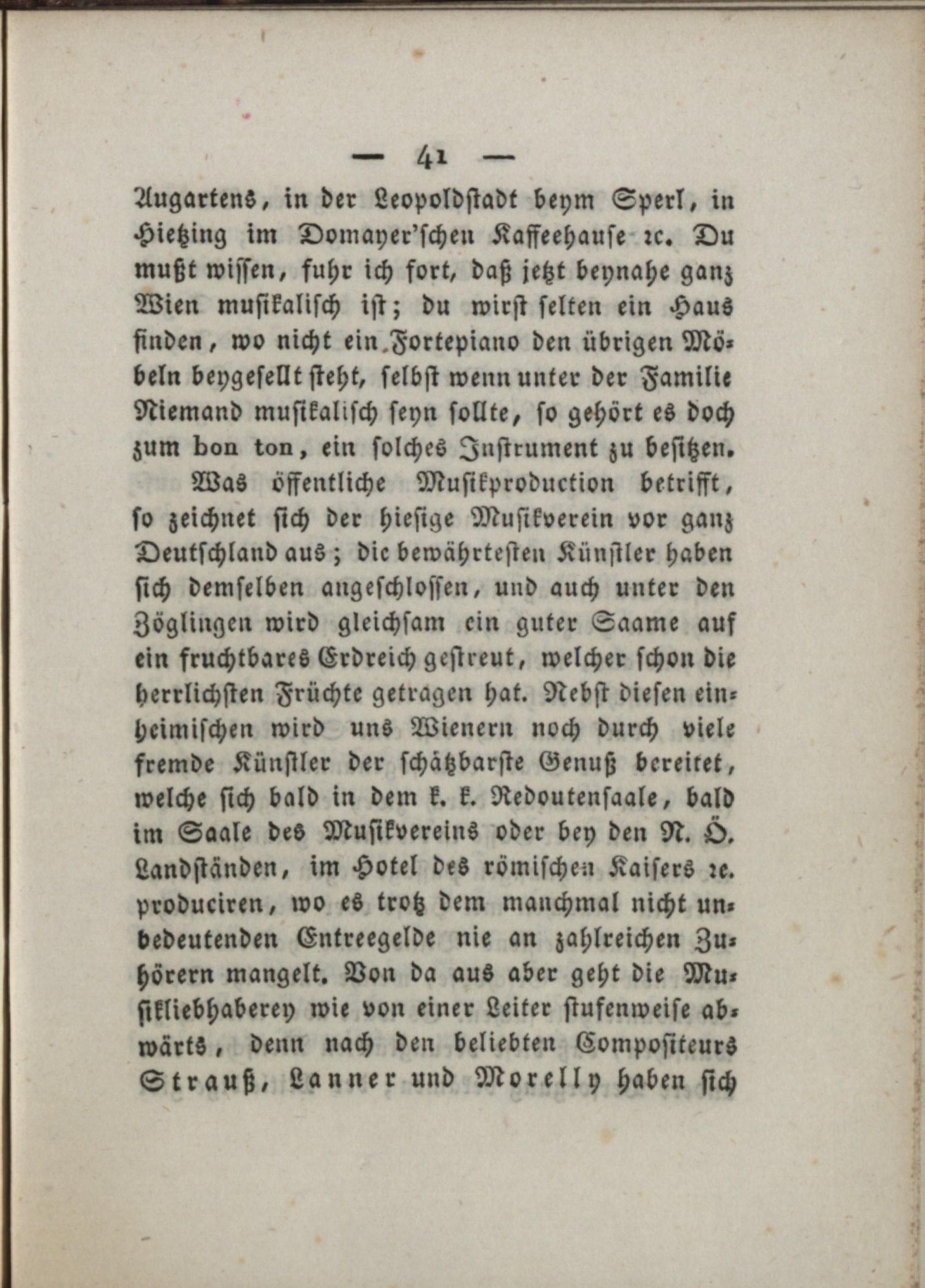 — 41 —

Augartens, in der Leopoldstadt beym Sperl, in Hietzing im Domayer'schen Kaffeehause ꝛc. Du mußt wissen, fuhr ich fort, daß jetzt beynahe ganz Wien musikalisch ist; du wirst selten ein Haus finden, wo nicht ein Fortepiano den übrigen Möbeln beygesellt steht, selbst wenn unter der Familie Niemand musikalisch seyn sollte, so gehört es doch zum bon ton, ein solches Instrument zu besitzen.

Was öffentliche Musikproduction betrifft, so zeichnet sich der hiesige Musikverein vor ganz Deutschland aus; die bewährtesten Künstler haben sich demselben angeschlossen, und auch unter den Zöglingen wird gleichsam ein guter Saame auf ein fruchtbares Erdreich gestreut, welcher schon die herrlichsten Früchte getragen hat. Nebst diesen einheimischen wird uns Wienern noch durch viele fremde Künstler der schätzbarste Genuß bereitet, welche sich bald in dem k. k. Redoutensaale, bald im Saale des Musikvereins oder bey den N. Ö. Landständen, im Hotel des römischen Kaisers ꝛc. produciren, wo es trotz dem manchmal nicht unbedeutenden Entreegelde nie an zahlreichen Zuhörern mangelt. Von da aus aber geht die Musikliebhaberey wie von einer Leiter stufenweise abwärts, denn nach den beliebten Compositeurs Strauß, Lanner und Morelly haben sich